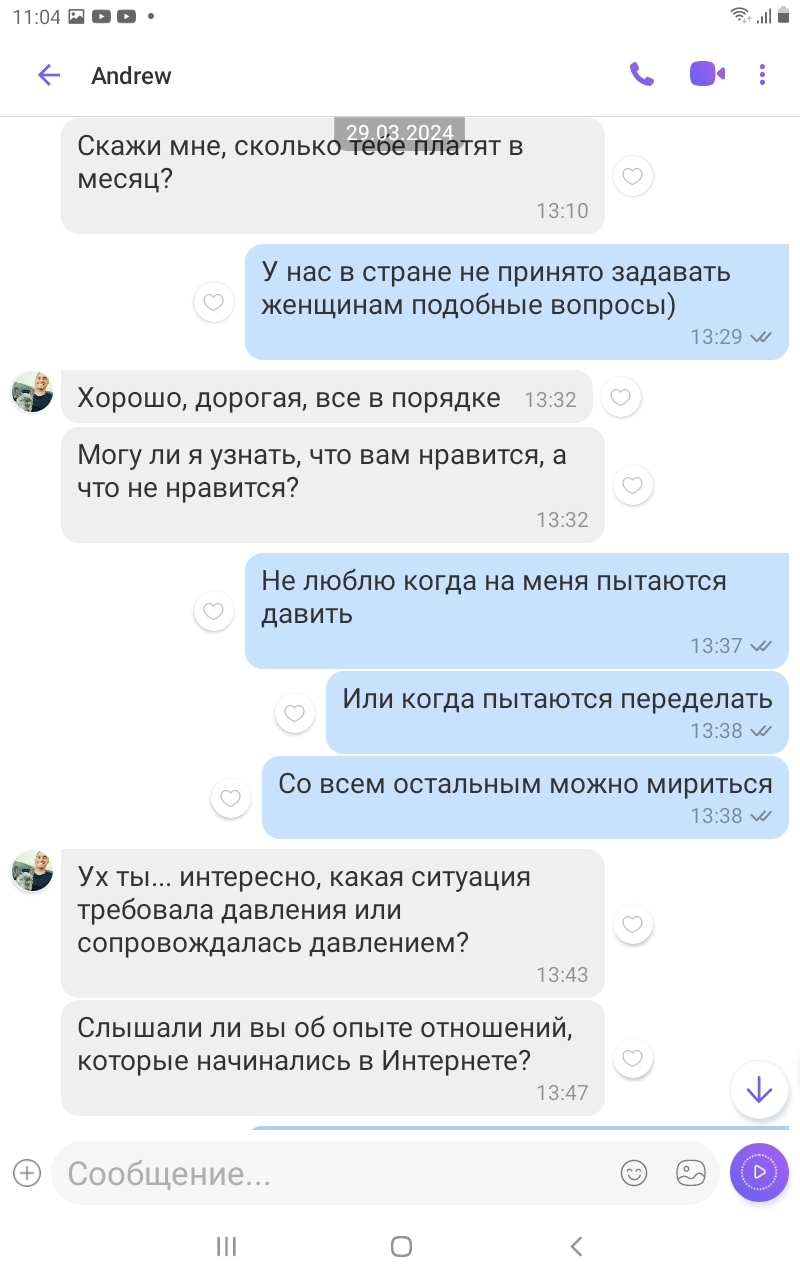 11:04

Andrew

29.03.2024

Скажи мне, сколько тебе платят в месяц?
13:10

У нас в стране не принято задавать женщинам подобные вопросы)
13:29

Хорошо, дорогая, все в порядке 13:32

Могу ли я узнать, что вам нравится, а что не нравится?
13:32

Не люблю когда на меня пытаются давить
13:37

Или когда пытаются переделать
13:38

Со всем остальным можно мириться
13:38

Ух ты... интересно, какая ситуация требовала давления или сопровождалась давлением?
13:43

Слышали ли вы об опыте отношений, которые начинались в Интернете?
13:47

Сообщение...